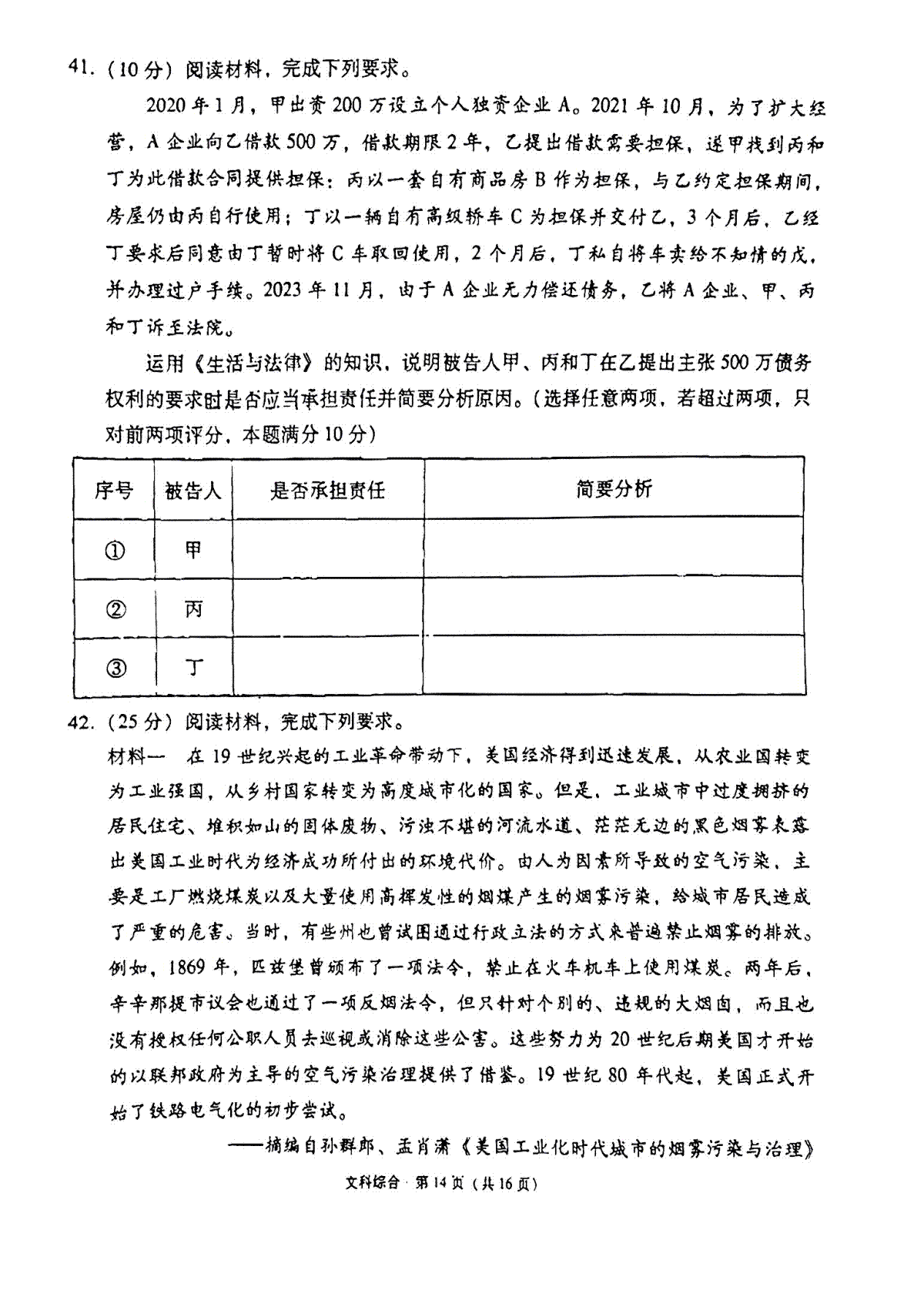 41.（10分）阅读材料，完成下列要求。

2020年1月，甲出资200万设立个人独资企业A。2021年10月，为了扩大经营，A企业向乙借款500万，借款期限2年，乙提出借款需要担保，遂甲找到丙和丁为此借款合同提供担保：丙以一套自有商品房B作为担保，与乙约定担保期间，房屋仍由丙自行使用；丁以一辆自有高级轿车C为担保并交付乙，3个月后，乙经丁要求后同意由丁暂时将C车取回使用，2个月后，丁私自将车卖给不知情的戊，并办理过户手续。2023年11月，由于A企业无力偿还债务，乙将A企业、甲、丙和丁诉至法院。

运用《生活与法律》的知识，说明被告人甲、丙和丁在乙提出主张500万债务权利的要求时是否应当承担责任并简要分析原因。（选择任意两项，若超过两项，只对前两项评分，本题满分10分）

| 序号 | 被告人 | 是否承担责任 | 简要分析 |
|---|---|---|---|
| ① | 甲 | | |
| ② | 丙 | | |
| ③ | 丁 | | |

42.（25分）阅读材料，完成下列要求。

材料一　在19世纪兴起的工业革命带动下，美国经济得到迅速发展，从农业国转变为工业强国，从乡村国家转变为高度城市化的国家。但是，工业城市中过度拥挤的居民住宅、堆积如山的固体废物、污浊不堪的河流水道、茫茫无边的黑色烟雾表露出美国工业时代为经济成功所付出的环境代价。由人为因素所导致的空气污染，主要是工厂燃烧煤炭以及大量使用高挥发性的烟煤产生的烟雾污染，给城市居民造成了严重的危害。当时，有些州也曾试图通过行政立法的方式来普遍禁止烟雾的排放。例如，1869年，匹兹堡曾颁布了一项法令，禁止在火车机车上使用煤炭。两年后，辛辛那提市议会也通过了一项反烟法令，但只针对个别的、违规的大烟囱，而且也没有授权任何公职人员去巡视或消除这些公害。这些努力为20世纪后期美国才开始的以联邦政府为主导的空气污染治理提供了借鉴。19世纪80年代起，美国正式开始了铁路电气化的初步尝试。

——摘编自孙群郎、孟肖潇《美国工业化时代城市的烟雾污染与治理》

文科综合·第14页（共16页）